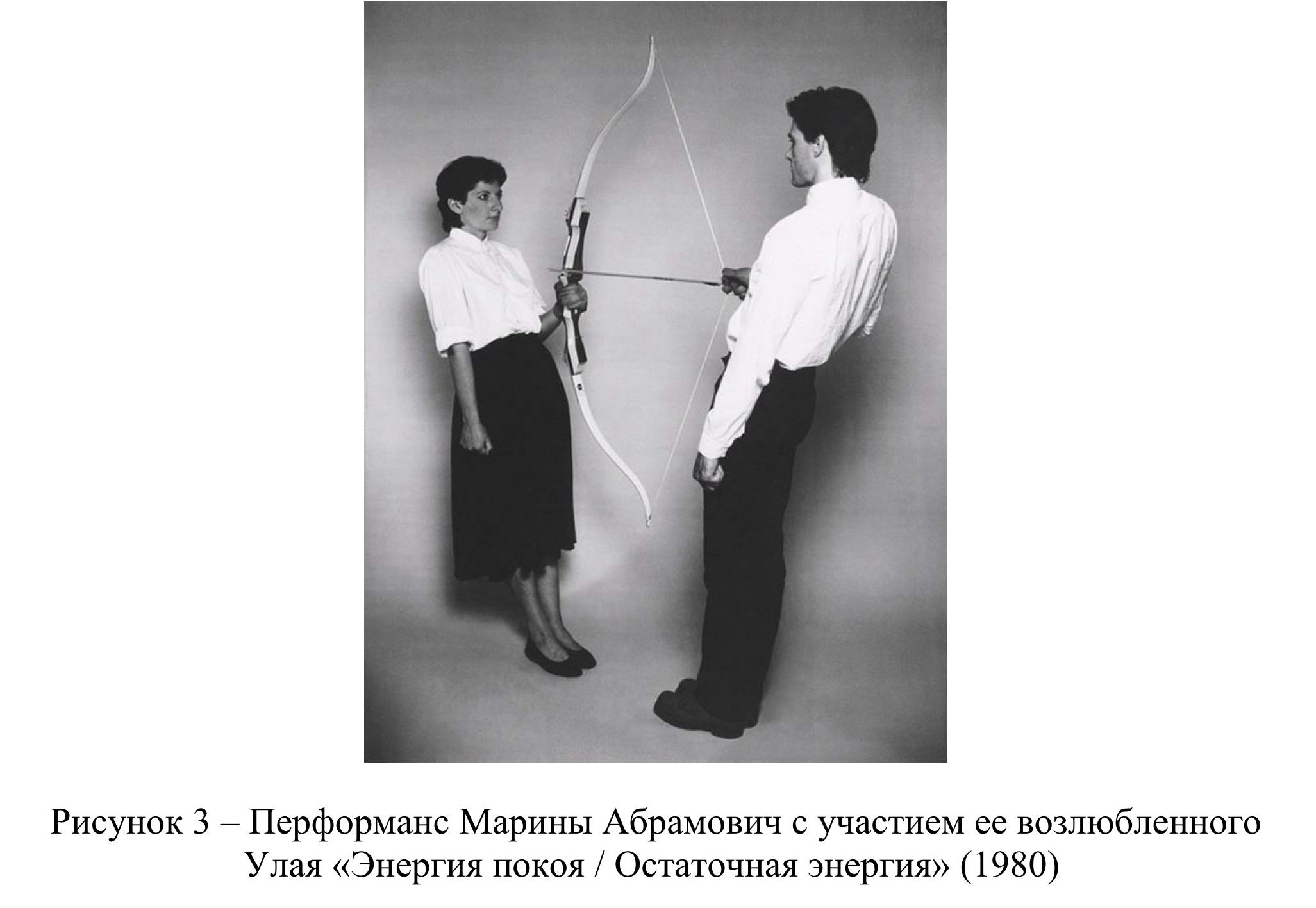 Рисунок 3 – Перформанс Марины Абрамович с участием ее возлюбленного Улая «Энергия покоя / Остаточная энергия» (1980)